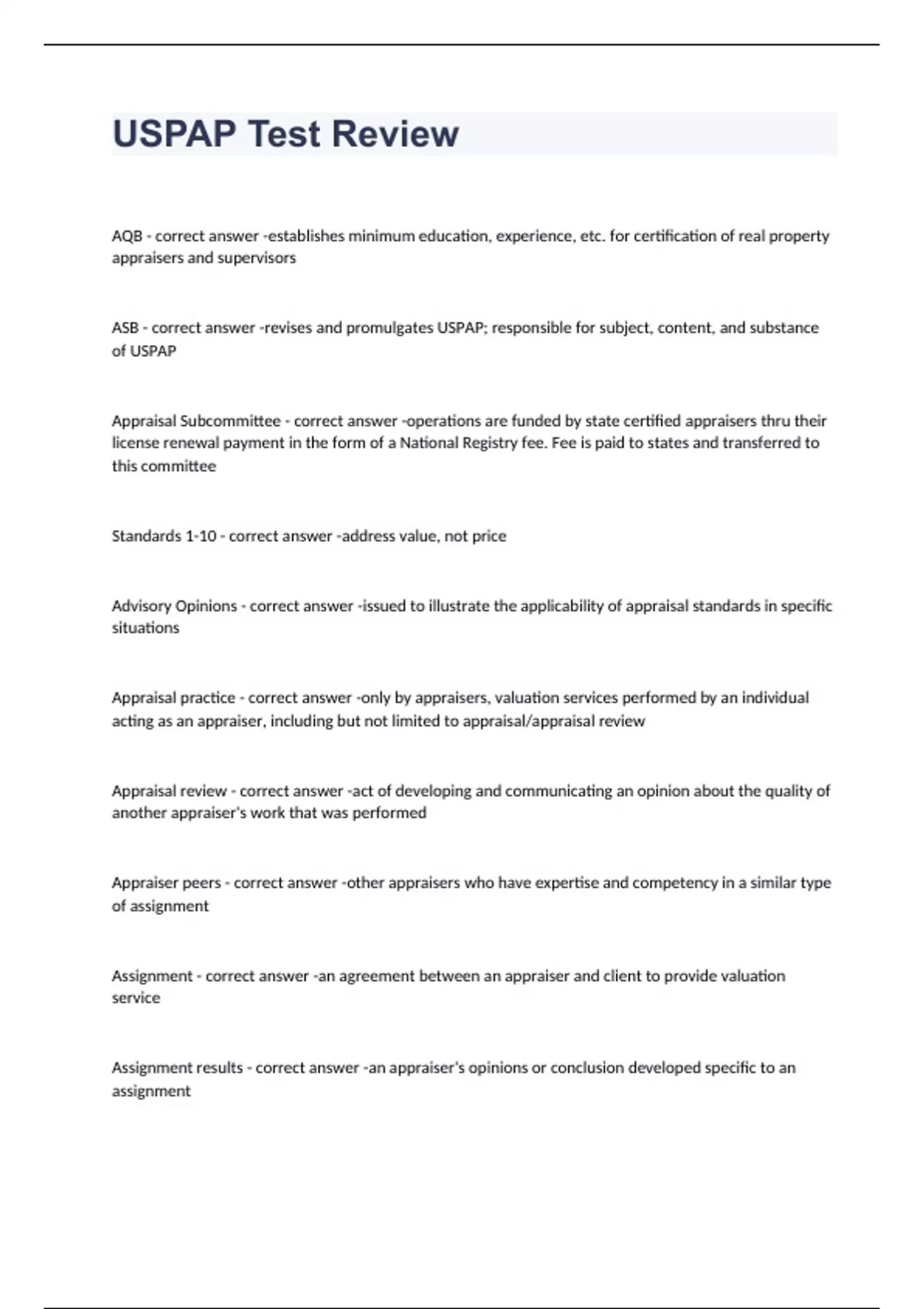 USPAP Test Review

AQB - correct answer -establishes minimum education, experience, etc. for certification of real property appraisers and supervisors

ASB - correct answer -revises and promulgates USPAP; responsible for subject, content, and substance of USPAP

Appraisal Subcommittee - correct answer -operations are funded by state certified appraisers thru their license renewal payment in the form of a National Registry fee. Fee is paid to states and transferred to this committee

Standards 1-10 - correct answer -address value, not price

Advisory Opinions - correct answer -issued to illustrate the applicability of appraisal standards in specific situations

Appraisal practice - correct answer -only by appraisers, valuation services performed by an individual acting as an appraiser, including but not limited to appraisal/appraisal review

Appraisal review - correct answer -act of developing and communicating an opinion about the quality of another appraiser's work that was performed

Appraiser peers - correct answer -other appraisers who have expertise and competency in a similar type of assignment

Assignment - correct answer -an agreement between an appraiser and client to provide valuation service

Assignment results - correct answer -an appraiser's opinions or conclusion developed specific to an assignment